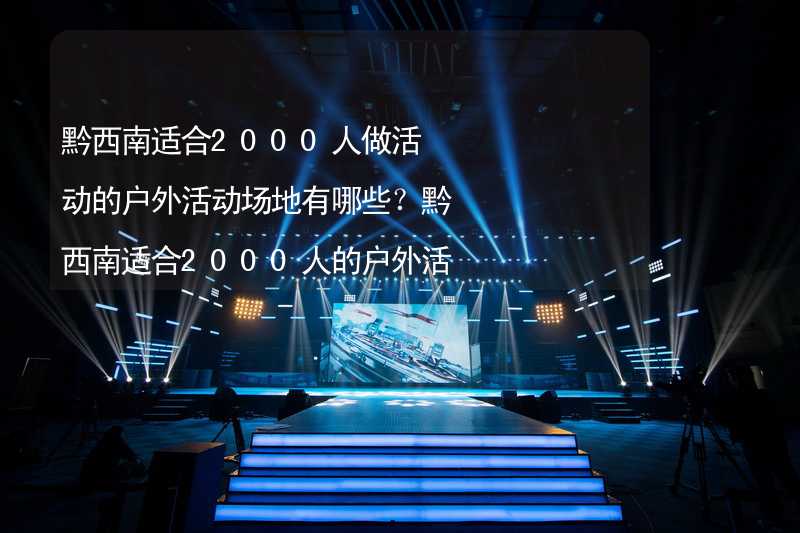 黔西南适合２０００人做活动的户外活动场地有哪些？黔西南适合２０００人的户外活